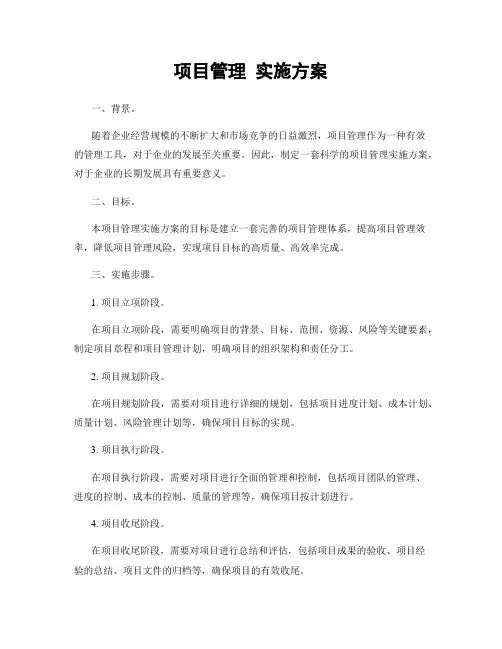 项目管理 实施方案

一、背景。

随着企业经营规模的不断扩大和市场竞争的日益激烈，项目管理作为一种有效的管理工具，对于企业的发展至关重要。因此，制定一套科学的项目管理实施方案，对于企业的长期发展具有重要意义。

二、目标。

本项目管理实施方案的目标是建立一套完善的项目管理体系，提高项目管理效率，降低项目管理风险，实现项目目标的高质量、高效率完成。

三、实施步骤。

1. 项目立项阶段。

在项目立项阶段，需要明确项目的背景、目标、范围、资源、风险等关键要素，制定项目章程和项目管理计划，明确项目的组织架构和责任分工。

2. 项目规划阶段。

在项目规划阶段，需要对项目进行详细的规划，包括项目进度计划、成本计划、质量计划、风险管理计划等，确保项目目标的实现。

3. 项目执行阶段。

在项目执行阶段，需要对项目进行全面的管理和控制，包括项目团队的管理、进度的控制、成本的控制、质量的管理等，确保项目按计划进行。

4. 项目收尾阶段。

在项目收尾阶段，需要对项目进行总结和评估，包括项目成果的验收、项目经验的总结、项目文件的归档等，确保项目的有效收尾。